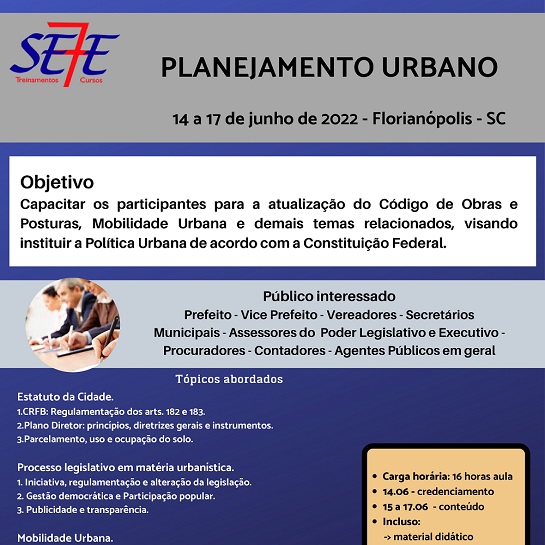 SE7E
Treinamentos Cursos

PLANEJAMENTO URBANO

14 a 17 de junho de 2022 - Florianópolis - SC

Objetivo
Capacitar os participantes para a atualização do Código de Obras e Posturas, Mobilidade Urbana e demais temas relacionados, visando instituir a Política Urbana de acordo com a Constituição Federal.

Público interessado
Prefeito - Vice Prefeito - Vereadores - Secretários Municipais - Assessores do Poder Legislativo e Executivo - Procuradores - Contadores - Agentes Públicos em geral

Tópicos abordados

Estatuto da Cidade.
1.CRFB: Regulamentação dos arts. 182 e 183.
2.Plano Diretor: princípios, diretrizes gerais e instrumentos.
3.Parcelamento, uso e ocupação do solo.

Processo legislativo em matéria urbanística.
1. Iniciativa, regulamentação e alteração da legislação.
2. Gestão democrática e Participação popular.
3. Publicidade e transparência.

Mobilidade Urbana.

• Carga horária: 16 horas aula
• 14.06 - credenciamento
• 15 a 17.06 - conteúdo
• Incluso:
-> material didático